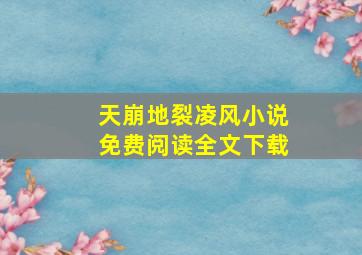 天崩地裂凌风小说
免费阅读全文下载